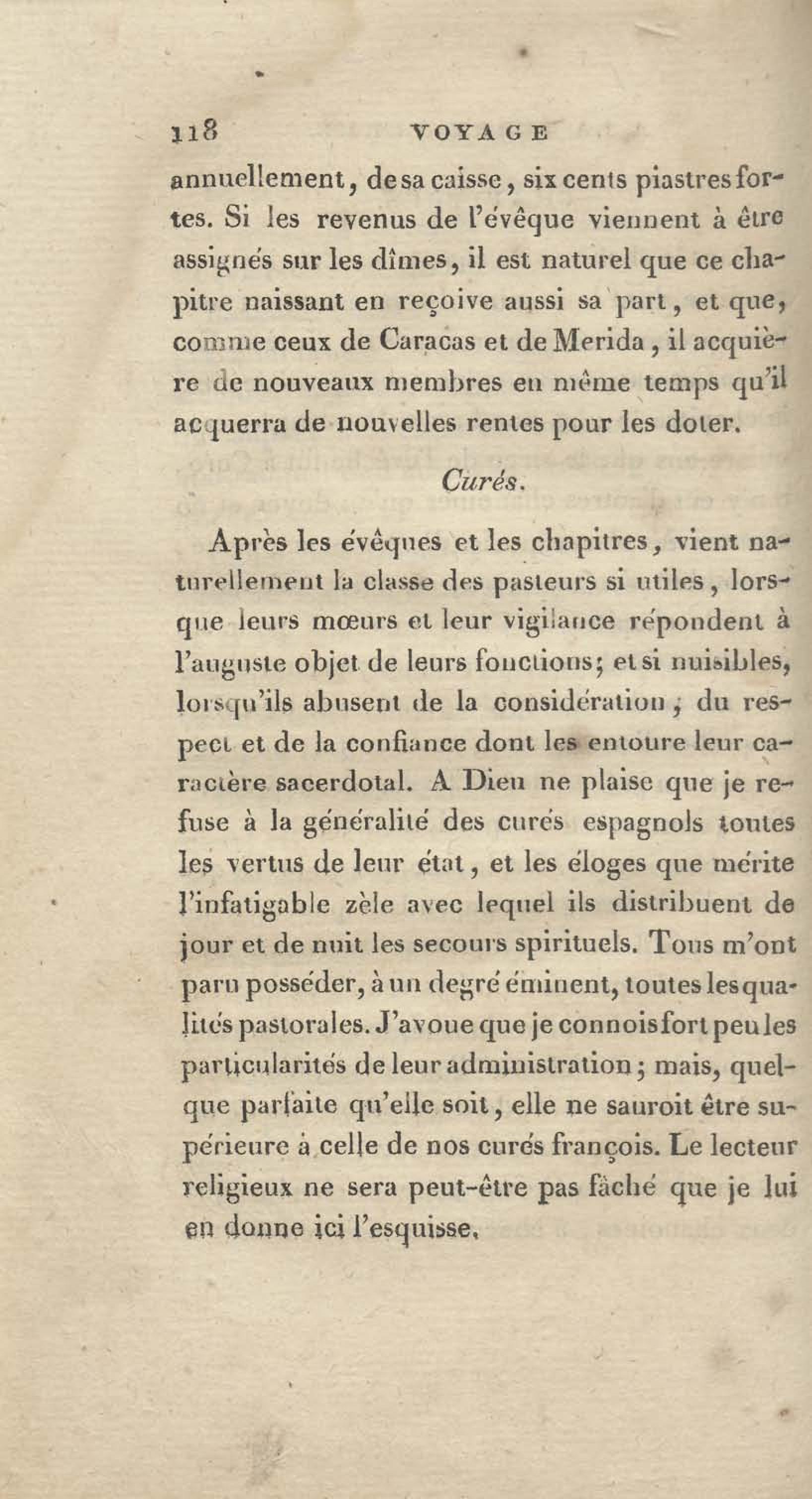 118 VOYAGE

annuellement, de sa caisse, six cents piastres fortes. Si les revenus de l'évêque viennent à être assignés sur les dîmes, il est naturel que ce chapitre naissant en reçoive aussi sa part, et que, comme ceux de Caracas et de Merida, il acquière de nouveaux membres en même temps qu'il acquerra de nouvelles rentes pour les doter.

Curés.

Après les évêques et les chapitres, vient naturellement la classe des pasteurs si utiles, lorsque leurs mœurs et leur vigilance répondent à l'auguste objet de leurs fonctions; et si nuisibles, lorsqu'ils abusent de la considération, du respect et de la confiance dont les entoure leur caractère sacerdotal. A Dieu ne plaise que je refuse à la généralité des curés espagnols toutes les vertus de leur état, et les éloges que mérite l'infatigable zèle avec lequel ils distribuent de jour et de nuit les secours spirituels. Tous m'ont paru posséder, à un degré éminent, toutes les qualités pastorales. J'avoue que je connois fort peu les particularités de leur administration; mais, quelque parfaite qu'elle soit, elle ne sauroit être supérieure à celle de nos curés françois. Le lecteur religieux ne sera peut-être pas fâché que je lui en donne ici l'esquisse.